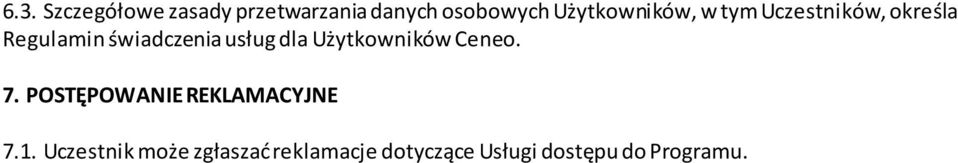 6.3. Szczegółowe zasady przetwarzania danych osobowych Użytkowników, w tym Uczestników, określa Regulamin świadczenia usług dla Użytkowników Ceneo.

7. POSTĘPOWANIE REKLAMACYJNE

7.1. Uczestnik może zgłaszać reklamacje dotyczące Usługi dostępu do Programu.